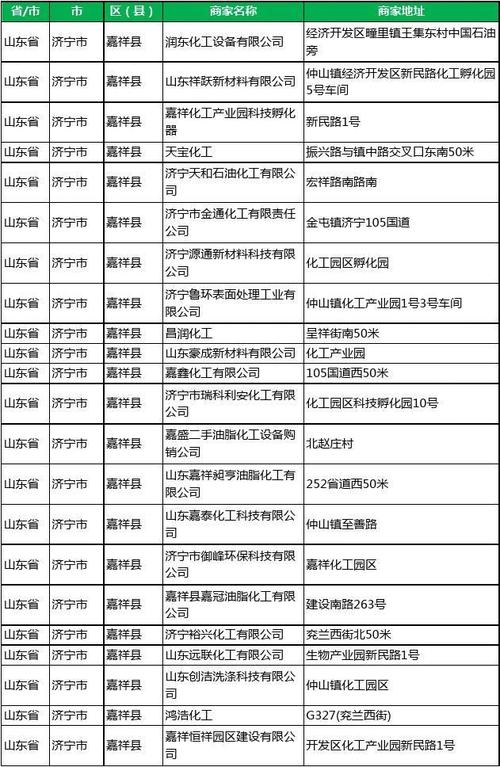 | 省/市 | 市 | 区（县） | 商家名称 | 商家地址 |
|---|---|---|---|---|
| 山东省 | 济宁市 | 嘉祥县 | 润东化工设备有限公司 | 经济开发区疃里镇王集东村中国石油旁 |
| 山东省 | 济宁市 | 嘉祥县 | 山东祥跃新材料有限公司 | 仲山镇经济开发区新民路化工孵化园5号车间 |
| 山东省 | 济宁市 | 嘉祥县 | 嘉祥化工产业园科技孵化器 | 新民路1号 |
| 山东省 | 济宁市 | 嘉祥县 | 天宝化工 | 振兴路与镇中路交叉口东南50米 |
| 山东省 | 济宁市 | 嘉祥县 | 济宁天和石油化工有限公司 | 宏祥路南路南 |
| 山东省 | 济宁市 | 嘉祥县 | 济宁市金通化工有限责任公司 | 金屯镇济宁105国道 |
| 山东省 | 济宁市 | 嘉祥县 | 济宁源通新材料科技有限公司 | 化工园区孵化园 |
| 山东省 | 济宁市 | 嘉祥县 | 济宁鲁环表面处理工业有限公司 | 仲山镇化工产业园1号3号车间 |
| 山东省 | 济宁市 | 嘉祥县 | 昌润化工 | 呈祥街南50米 |
| 山东省 | 济宁市 | 嘉祥县 | 山东豪成新材料有限公司 | 化工产业园 |
| 山东省 | 济宁市 | 嘉祥县 | 嘉鑫化工有限公司 | 105国道西50米 |
| 山东省 | 济宁市 | 嘉祥县 | 济宁市瑞科利安化工有限公司 | 化工园区科技孵化园10号 |
| 山东省 | 济宁市 | 嘉祥县 | 嘉盛二手油脂化工设备购销公司 | 北赵庄村 |
| 山东省 | 济宁市 | 嘉祥县 | 山东嘉祥昶亨油脂化工有限公司 | 252省道西50米 |
| 山东省 | 济宁市 | 嘉祥县 | 山东嘉泰化工科技有限公司 | 仲山镇至善路 |
| 山东省 | 济宁市 | 嘉祥县 | 济宁市御峰环保科技有限公司 | 嘉祥化工园区 |
| 山东省 | 济宁市 | 嘉祥县 | 嘉祥县嘉冠油脂化工有限公司 | 建设南路263号 |
| 山东省 | 济宁市 | 嘉祥县 | 济宁裕兴化工有限公司 | 兖兰西街北50米 |
| 山东省 | 济宁市 | 嘉祥县 | 山东远联化工有限公司 | 生物产业园新民路1号 |
| 山东省 | 济宁市 | 嘉祥县 | 山东创洁洗涤科技有限公司 | 仲山镇化工园区 |
| 山东省 | 济宁市 | 嘉祥县 | 鸿洁化工 | G327(兖兰西街) |
| 山东省 | 济宁市 | 嘉祥县 | 嘉祥恒祥园区建设有限公司 | 开发区化工产业园新民路1号 |